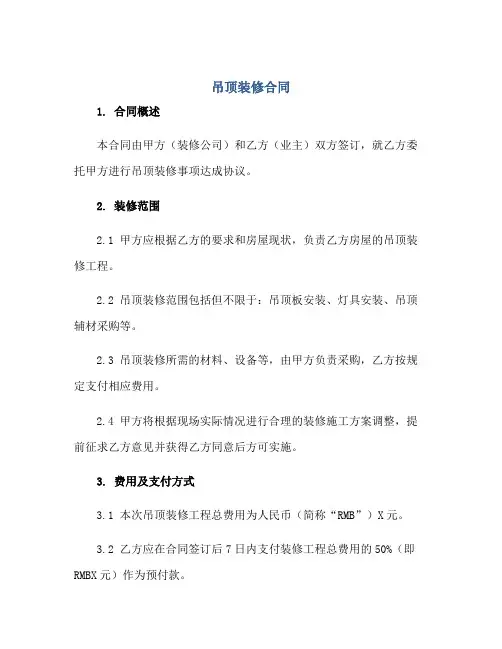 吊顶装修合同

1. 合同概述

本合同由甲方（装修公司）和乙方（业主）双方签订，就乙方委托甲方进行吊顶装修事项达成协议。

2. 装修范围

2.1 甲方应根据乙方的要求和房屋现状，负责乙方房屋的吊顶装修工程。

2.2 吊顶装修范围包括但不限于：吊顶板安装、灯具安装、吊顶辅材采购等。

2.3 吊顶装修所需的材料、设备等，由甲方负责采购，乙方按规定支付相应费用。

2.4 甲方将根据现场实际情况进行合理的装修施工方案调整，提前征求乙方意见并获得乙方同意后方可实施。

3. 费用及支付方式

3.1 本次吊顶装修工程总费用为人民币（简称“RMB”）X元。

3.2 乙方应在合同签订后7日内支付装修工程总费用的50%（即RMBX元）作为预付款。